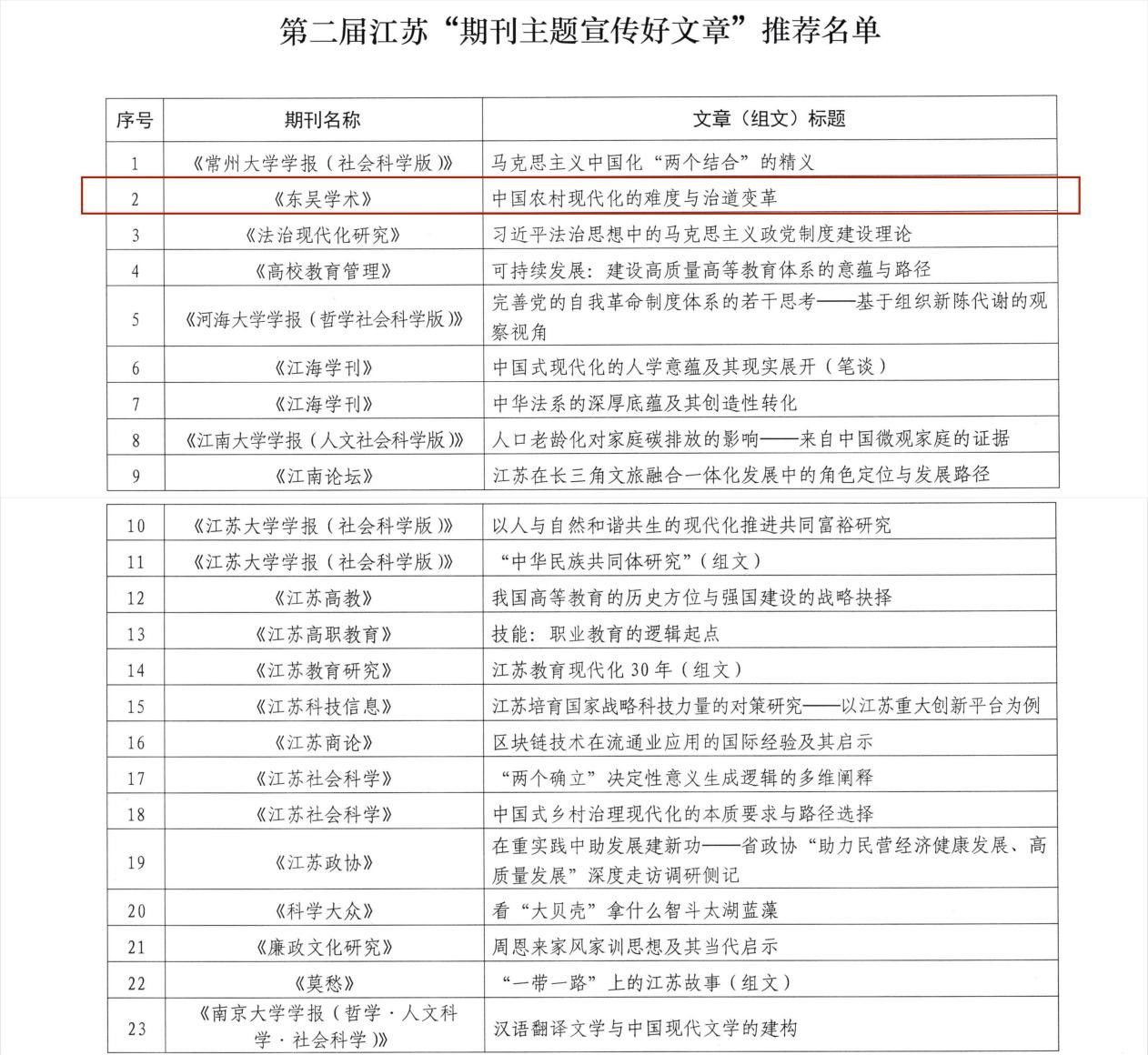 第二届江苏“期刊主题宣传好文章”推荐名单

| 序号 | 期刊名称 | 文章（组文）标题 |
|---|---|---|
| 1 | 《常州大学学报（社会科学版）》 | 马克思主义中国化“两个结合”的精义 |
| 2 | 《东吴学术》 | 中国农村现代化的难度与治道变革 |
| 3 | 《法治现代化研究》 | 习近平法治思想中的马克思主义政党制度建设理论 |
| 4 | 《高校教育管理》 | 可持续发展：建设高质量高等教育体系的意蕴与路径 |
| 5 | 《河海大学学报（哲学社会科学版）》 | 完善党的自我革命制度体系的若干思考——基于组织新陈代谢的观察视角 |
| 6 | 《江海学刊》 | 中国式现代化的人学意蕴及其现实展开（笔谈） |
| 7 | 《江海学刊》 | 中华法系的深厚底蕴及其创造性转化 |
| 8 | 《江南大学学报（人文社会科学版）》 | 人口老龄化对家庭碳排放的影响——来自中国微观家庭的证据 |
| 9 | 《江南论坛》 | 江苏在长三角文旅融合一体化发展中的角色定位与发展路径 |
| 10 | 《江苏大学学报（社会科学版）》 | 以人与自然和谐共生的现代化推进共同富裕研究 |
| 11 | 《江苏大学学报（社会科学版）》 | “中华民族共同体研究”（组文） |
| 12 | 《江苏高教》 | 我国高等教育的历史方位与强国建设的战略抉择 |
| 13 | 《江苏高职教育》 | 技能：职业教育的逻辑起点 |
| 14 | 《江苏教育研究》 | 江苏教育现代化30年（组文） |
| 15 | 《江苏科技信息》 | 江苏培育国家战略科技力量的对策研究——以江苏重大创新平台为例 |
| 16 | 《江苏商论》 | 区块链技术在流通业应用的国际经验及其启示 |
| 17 | 《江苏社会科学》 | “两个确立”决定性意义生成逻辑的多维阐释 |
| 18 | 《江苏社会科学》 | 中国式乡村治理现代化的本质要求与路径选择 |
| 19 | 《江苏政协》 | 在重实践中助发展建新功——省政协“助力民营经济健康发展、高质量发展”深度走访调研侧记 |
| 20 | 《科学大众》 | 看“大贝壳”拿什么智斗太湖蓝藻 |
| 21 | 《廉政文化研究》 | 周恩来家风家训思想及其当代启示 |
| 22 | 《莫愁》 | “一带一路”上的江苏故事（组文） |
| 23 | 《南京大学学报（哲学·人文科学·社会科学）》 | 汉语翻译文学与中国现代文学的建构 |